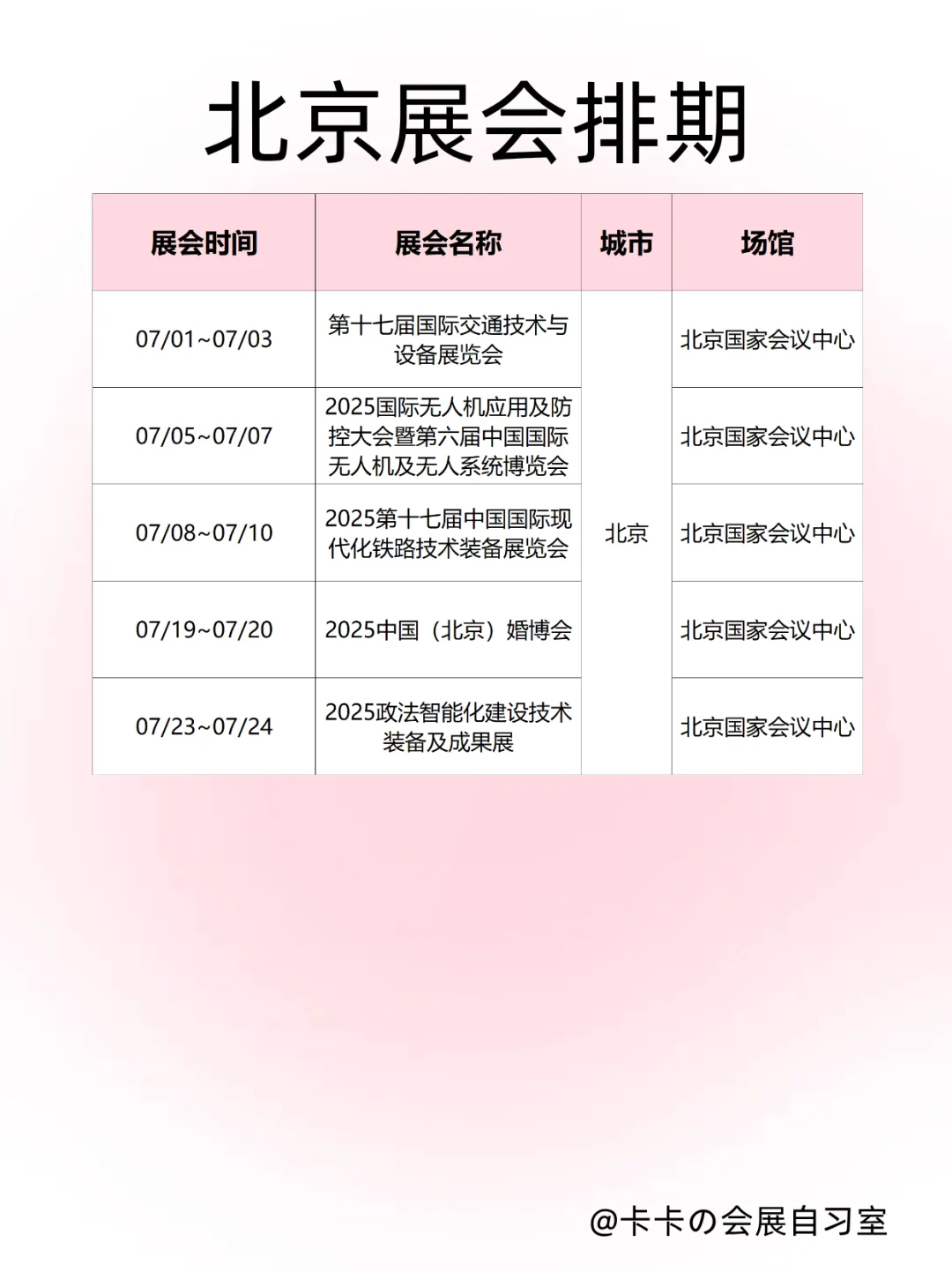 北京展会排期

| 展会时间 | 展会名称 | 城市 | 场馆 |
|---|---|---|---|
| 07/01~07/03 | 第十七届国际交通技术与设备展览会 | 北京 | 北京国家会议中心 |
| 07/05~07/07 | 2025国际无人机应用及防控大会暨第六届中国国际无人机及无人系统博览会 | 北京 | 北京国家会议中心 |
| 07/08~07/10 | 2025第十七届中国国际现代化铁路技术装备展览会 | 北京 | 北京国家会议中心 |
| 07/19~07/20 | 2025中国（北京）婚博会 | 北京 | 北京国家会议中心 |
| 07/23~07/24 | 2025政法智能化建设技术装备及成果展 | 北京 | 北京国家会议中心 |

@卡卡の会展自习室